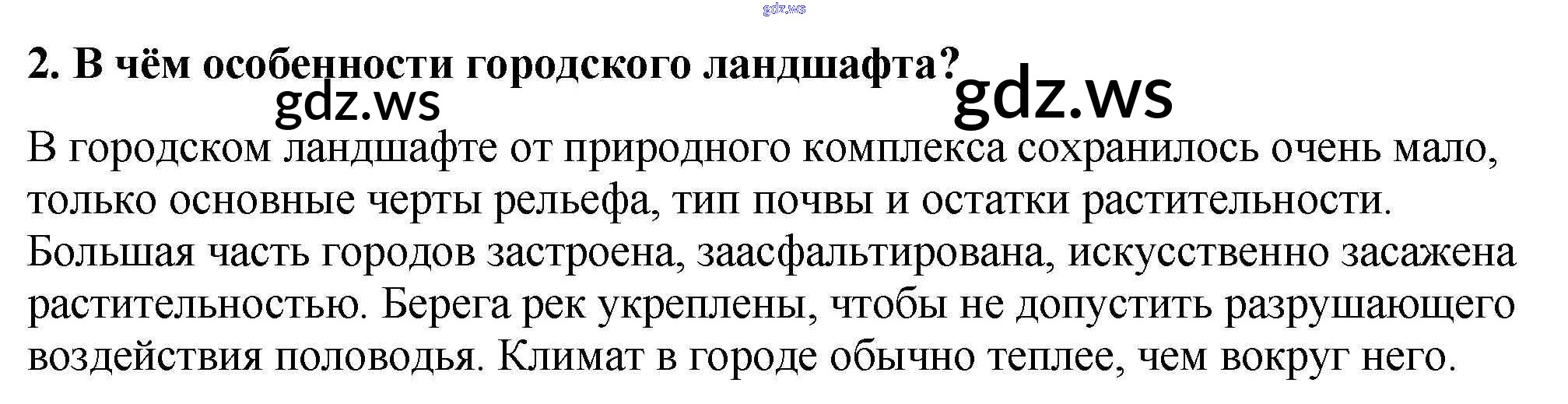 2. В чём особенности городского ландшафта?

В городском ландшафте от природного комплекса сохранилось очень мало, только основные черты рельефа, тип почвы и остатки растительности. Большая часть городов застроена, заасфальтирована, искусственно засажена растительностью. Берега рек укреплены, чтобы не допустить разрушающего воздействия половодья. Климат в городе обычно теплее, чем вокруг него.

gdz.ws